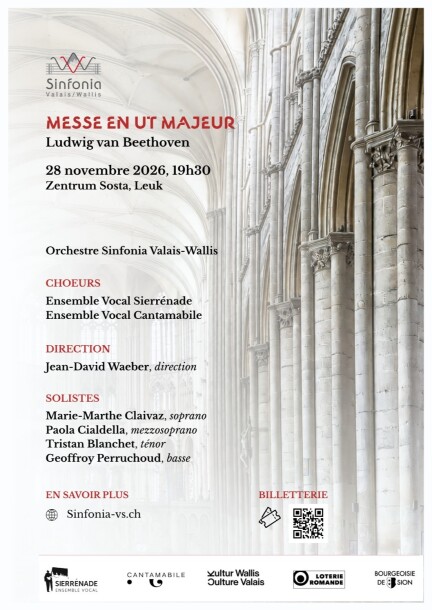 Sinfonia
Valais/Wallis

MESSE EN UT MAJEUR
Ludwig van Beethoven

28 novembre 2026, 19h30
Zentrum Sosta, Leuk

Orchestre Sinfonia Valais-Wallis

CHOEURS
Ensemble Vocal Sierrénade
Ensemble Vocal Cantamabile

DIRECTION
Jean-David Waeber, direction

SOLISTES
Marie-Marthe Claivaz, soprano
Paola Cialdella, mezzosoprano
Tristan Blanchet, ténor
Geoffroy Perruchoud, basse

EN SAVOIR PLUS
Sinfonia-vs.ch

BILLETTERIE

SIERRÉNADE ENSEMBLE VOCAL
CANTAMABILE
Kultur Wallis Culture Valais
LOTERIE ROMANDE
BOURGEOISIE DE SION